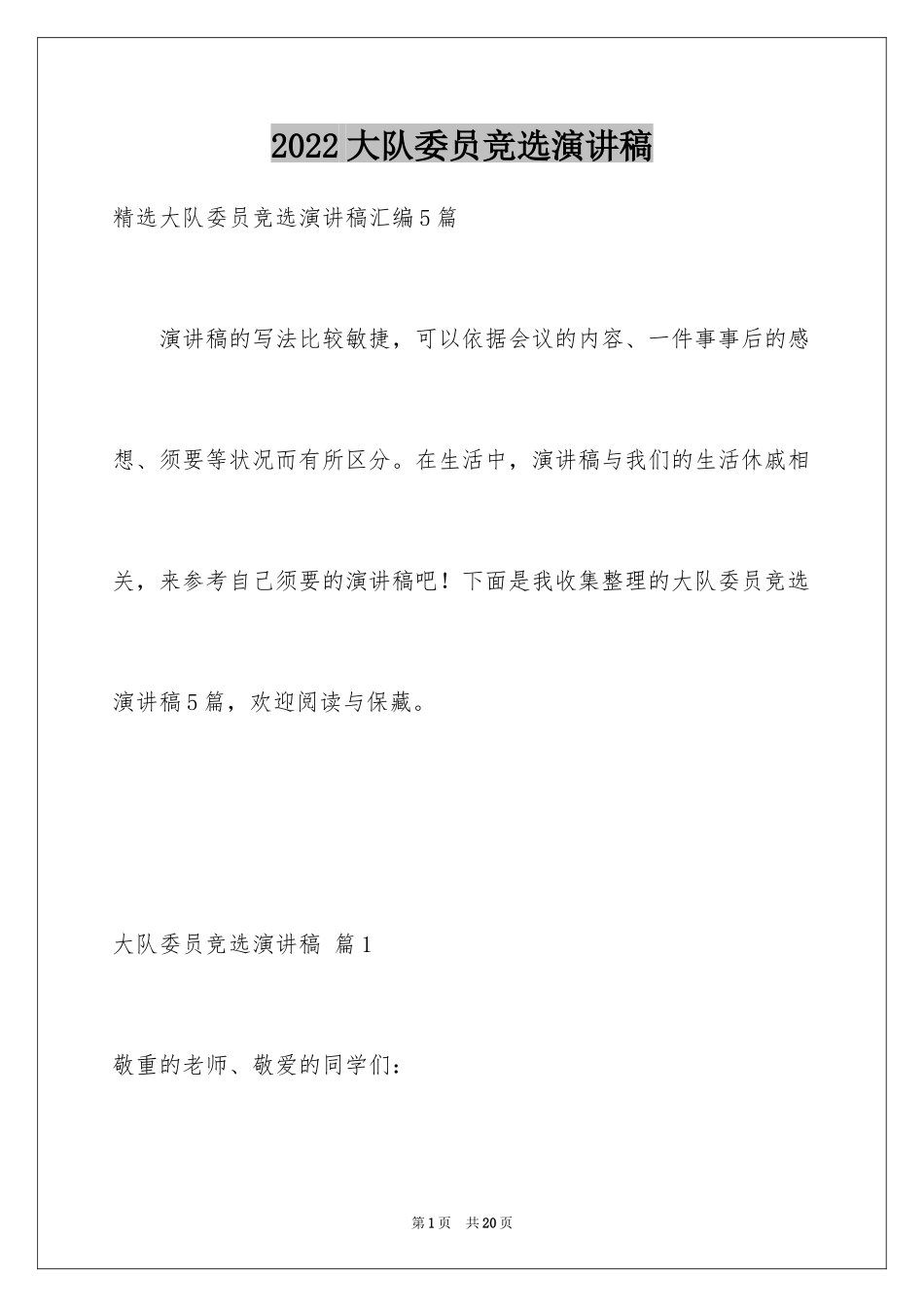 2022大队委员竞选演讲稿

精选大队委员竞选演讲稿汇编5篇

演讲稿的写法比较敏捷，可以依据会议的内容、一件事事后的感想、须要等状况而有所区分。在生活中，演讲稿与我们的生活休戚相关，来参考自己须要的演讲稿吧！下面是我收集整理的大队委员竞选演讲稿5篇，欢迎阅读与保藏。

大队委员竞选演讲稿 篇1

敬重的老师、敬爱的同学们：

第1页 共20页